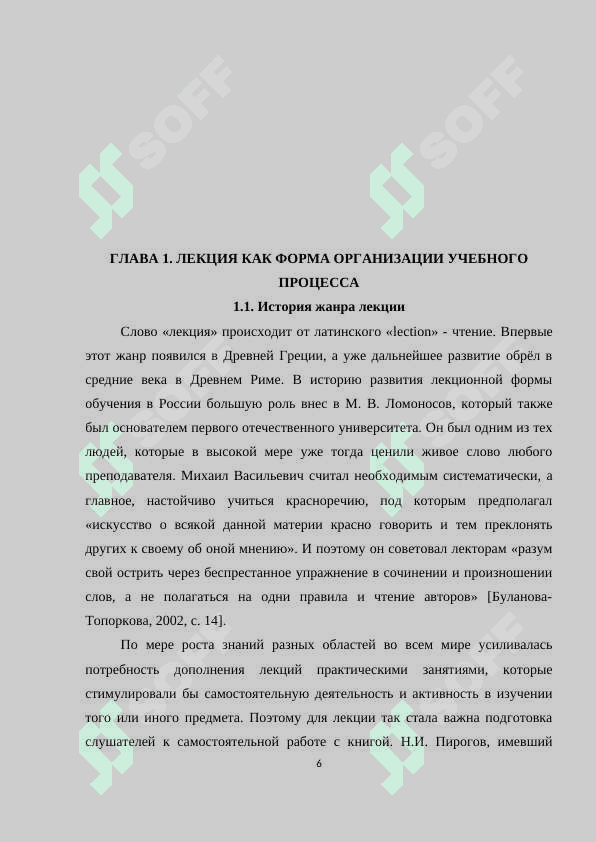 SOFF SOFF

ГЛАВА 1. ЛЕКЦИЯ КАК ФОРМА ОРГАНИЗАЦИИ УЧЕБНОГО ПРОЦЕССА

1.1. История жанра лекции

Слово «лекция» происходит от латинского «lection» - чтение. Впервые этот жанр появился в Древней Греции, а уже дальнейшее развитие обрёл в средние века в Древнем Риме. В историю развития лекционной формы обучения в России большую роль внес в М. В. Ломоносов, который также был основателем первого отечественного университета. Он был одним из тех людей, которые в высокой мере уже тогда ценили живое слово любого преподавателя. Михаил Васильевич считал необходимым систематически, а главное, настойчиво учиться красноречию, под которым предполагал «искусство о всякой данной материи красно говорить и тем преклонять других к своему об оной мнению». И поэтому он советовал лекторам «разум свой острить через беспрестанное упражнение в сочинении и произношении слов, а не полагаться на одни правила и чтение авторов» [Буланова-Топоркова, 2002, с. 14].

По мере роста знаний разных областей во всем мире усиливалась потребность дополнения лекций практическими занятиями, которые стимулировали бы самостоятельную деятельность и активность в изучении того или иного предмета. Поэтому для лекции так стала важна подготовка слушателей к самостоятельной работе с книгой. Н.И. Пирогов, имевший

6